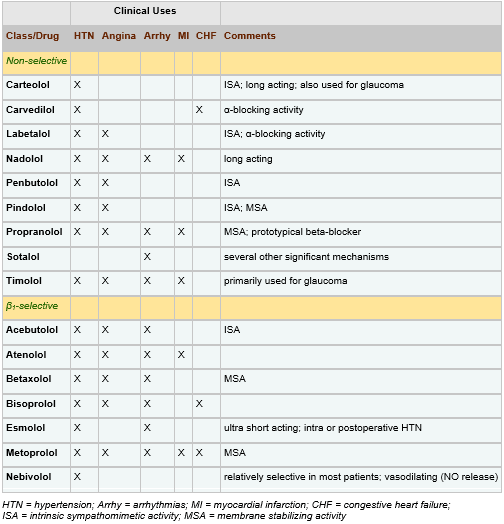 | | Clinical Uses | | | | | |
|---|---|---|---|---|---|---|
| Class/Drug | HTN | Angina | Arrhy | MI | CHF | Comments |
| Non-selective | | | | | | |
| Carteolol | X | | | | | ISA; long acting; also used for glaucoma |
| Carvedilol | X | | | | X | α-blocking activity |
| Labetalol | X | X | | | | ISA; α-blocking activity |
| Nadolol | X | X | X | X | | long acting |
| Penbutolol | X | X | | | | ISA |
| Pindolol | X | X | | | | ISA; MSA |
| Propranolol | X | X | X | X | | MSA; prototypical beta-blocker |
| Sotalol | | | X | | | several other significant mechanisms |
| Timolol | X | X | X | X | | primarily used for glaucoma |
| $\beta_1$-selective | | | | | | |
| Acebutolol | X | X | X | | | ISA |
| Atenolol | X | X | X | X | | |
| Betaxolol | X | X | X | | | MSA |
| Bisoprolol | X | X | X | | X | |
| Esmolol | X | | X | | | ultra short acting; intra or postoperative HTN |
| Metoprolol | X | X | X | X | X | MSA |
| Nebivolol | X | | | | | relatively selective in most patients; vasodilating (NO release) |

HTN = hypertension; Arrhy = arrhythmias; MI = myocardial infarction; CHF = congestive heart failure; ISA = intrinsic sympathomimetic activity; MSA = membrane stabilizing activity